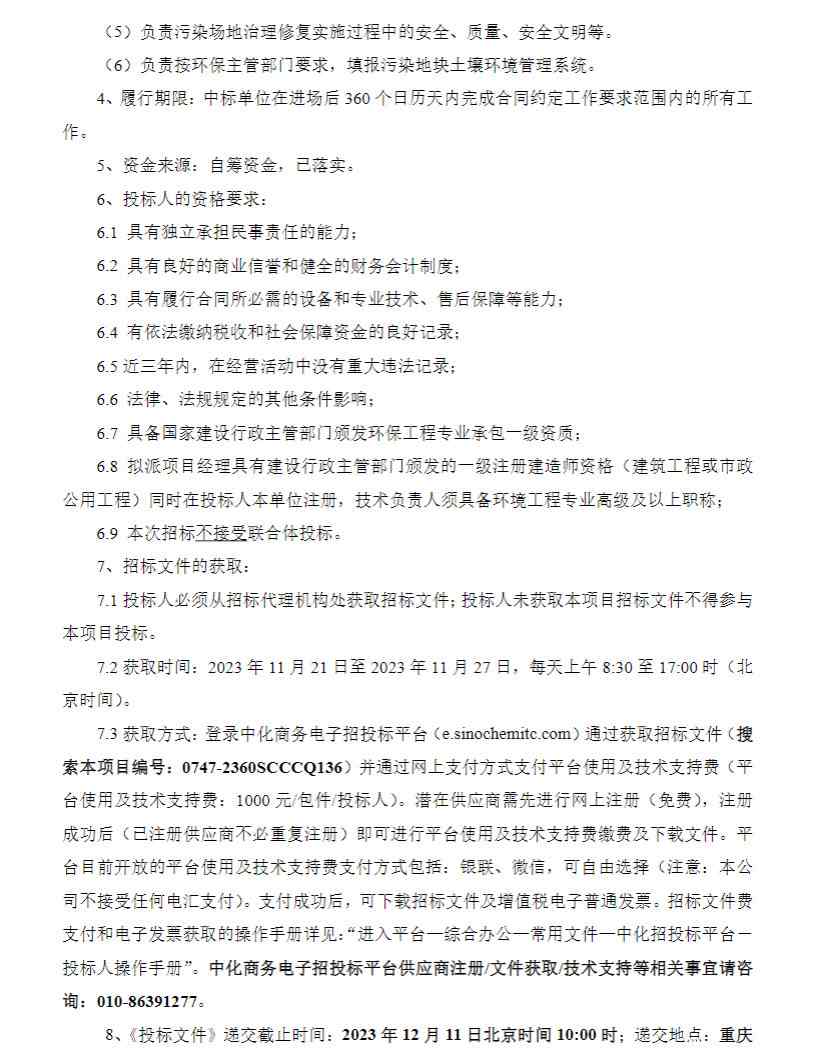 （5）负责污染场地治理修复实施过程中的安全、质量、安全文明等。

（6）负责按环保主管部门要求，填报污染地块土壤环境管理系统。

4、履行期限：中标单位在进场后 360 个日历天内完成合同约定工作要求范围内的所有工作。

5、资金来源：自筹资金，已落实。

6、投标人的资格要求：

6.1 具有独立承担民事责任的能力；

6.2 具有良好的商业信誉和健全的财务会计制度；

6.3 具有履行合同所必需的设备和专业技术、售后保障等能力；

6.4 有依法缴纳税收和社会保障资金的良好记录；

6.5 近三年内，在经营活动中没有重大违法记录；

6.6 法律、法规规定的其他条件影响；

6.7 具备国家建设行政主管部门颁发环保工程专业承包一级资质；

6.8 拟派项目经理具有建设行政主管部门颁发的一级注册建造师资格（建筑工程或市政公用工程）同时在投标人本单位注册，技术负责人须具备环境工程专业高级及以上职称；

6.9 本次招标不接受联合体投标。

7、招标文件的获取：

7.1 投标人必须从招标代理机构处获取招标文件；投标人未获取本项目招标文件不得参与本项目投标。

7.2 获取时间：2023 年 11 月 21 日至 2023 年 11 月 27 日，每天上午 8:30 至 17:00 时（北京时间）。

7.3 获取方式：登录中化商务电子招投标平台（e.sinochemitc.com）通过获取招标文件（搜索本项目编号：0747-2360SCCCQ136）并通过网上支付方式支付平台使用及技术支持费（平台使用及技术支持费：1000 元/包件/投标人）。潜在供应商需先进行网上注册（免费），注册成功后（已注册供应商不必重复注册）即可进行平台使用及技术支持费缴费及下载文件。平台目前开放的平台使用及技术支持费支付方式包括：银联、微信，可自由选择（注意：本公司不接受任何电汇支付）。支付成功后，可下载招标文件及增值税电子普通发票。招标文件费支付和电子发票获取的操作手册详见：“进入平台—综合办公—常用文件—中化招投标平台—投标人操作手册”。中化商务电子招投标平台供应商注册/文件获取/技术支持等相关事宜请咨询：010-86391277。

8、《投标文件》递交截止时间：2023 年 12 月 11 日北京时间 10:00 时；递交地点：重庆